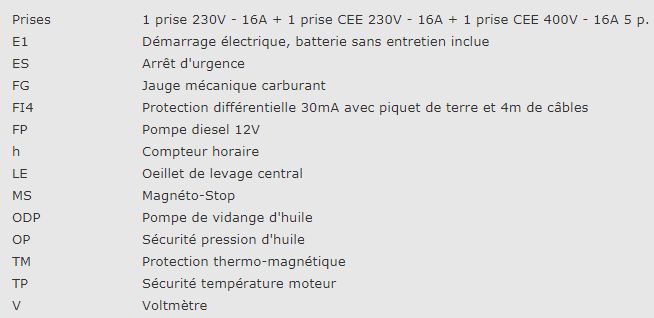 | | |
|---|---|
| Prises | 1 prise 230V - 16A + 1 prise CEE 230V - 16A + 1 prise CEE 400V - 16A 5 p. |
| E1 | Démarrage électrique, batterie sans entretien inclue |
| ES | Arrêt d'urgence |
| FG | Jauge mécanique carburant |
| FI4 | Protection différentielle 30mA avec piquet de terre et 4m de câbles |
| FP | Pompe diesel 12V |
| h | Compteur horaire |
| LE | Oeillet de levage central |
| MS | Magnéto-Stop |
| ODP | Pompe de vidange d'huile |
| OP | Sécurité pression d'huile |
| TM | Protection thermo-magnétique |
| TP | Sécurité température moteur |
| V | Voltmètre |